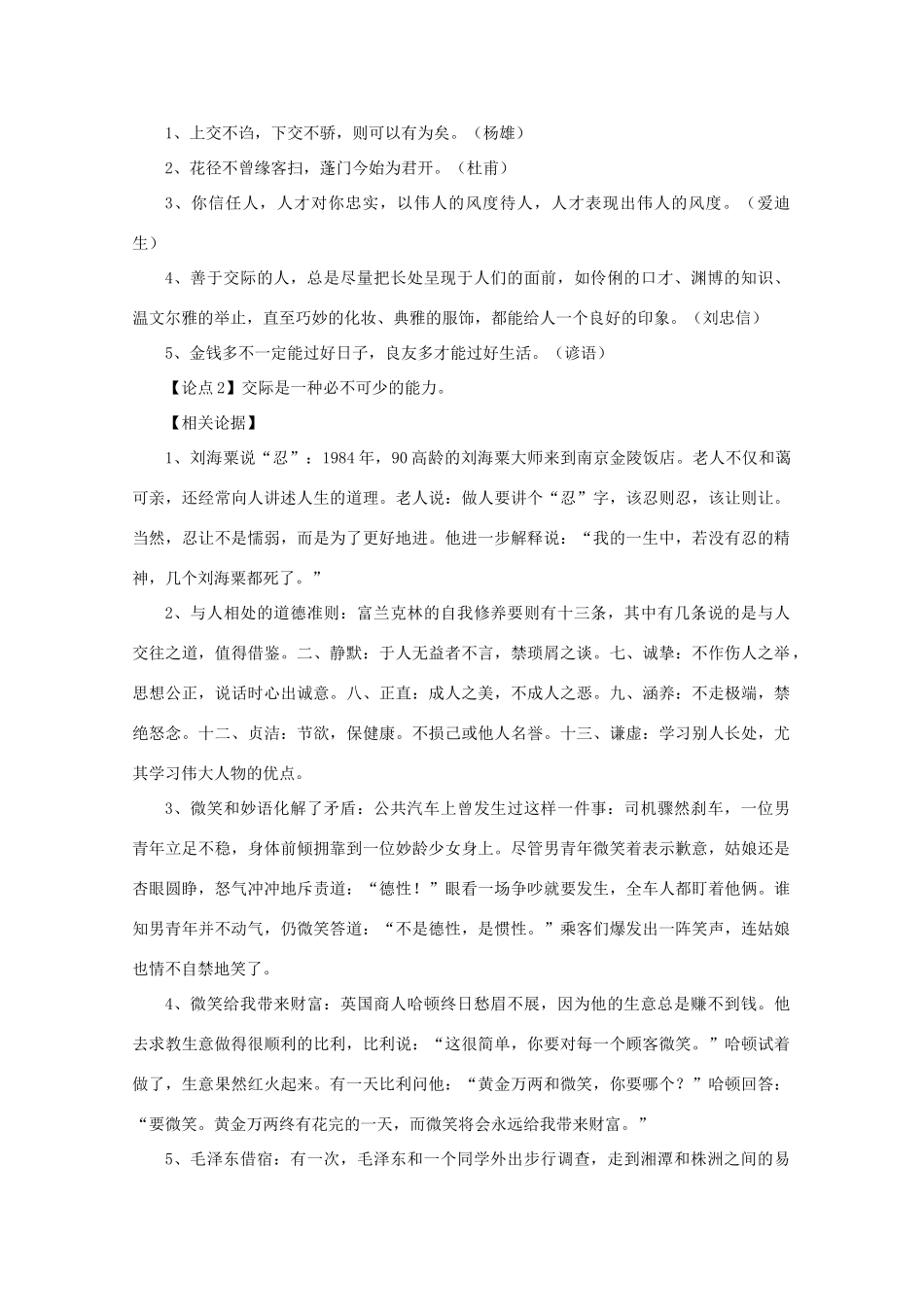 1、上交不谄，下交不骄，则可以有为矣。（杨雄）

2、花径不曾缘客扫，蓬门今始为君开。（杜甫）

3、你信任人，人才对你忠实，以伟人的风度待人，人才表现出伟人的风度。（爱迪生）

4、善于交际的人，总是尽量把长处呈现于人们的面前，如伶俐的口才、渊博的知识、温文尔雅的举止，直至巧妙的化妆、典雅的服饰，都能给人一个良好的印象。（刘忠信）

5、金钱多不一定能过好日子，良友多才能过好生活。（谚语）

【论点2】交际是一种必不可少的能力。

【相关论据】

1、刘海粟说“忍”：1984年，90高龄的刘海粟大师来到南京金陵饭店。老人不仅和蔼可亲，还经常向人讲述人生的道理。老人说：做人要讲个“忍”字，该忍则忍，该让则让。当然，忍让不是懦弱，而是为了更好地进。他进一步解释说：“我的一生中，若没有忍的精神，几个刘海粟都死了。”

2、与人相处的道德准则：富兰克林的自我修养要则有十三条，其中有几条说的是与人交往之道，值得借鉴。二、静默：于人无益者不言，禁琐屑之谈。七、诚挚：不作伤人之举，思想公正，说话时心出诚意。八、正直：成人之美，不成人之恶。九、涵养：不走极端，禁绝怒念。十二、贞洁：节欲，保健康。不损己或他人名誉。十三、谦虚：学习别人长处，尤其学习伟大人物的优点。

3、微笑和妙语化解了矛盾：公共汽车上曾发生过这样一件事：司机骤然刹车，一位男青年立足不稳，身体前倾拥靠到一位妙龄少女身上。尽管男青年微笑着表示歉意，姑娘还是杏眼圆睁，怒气冲冲地斥责道：“德性！”眼看一场争吵就要发生，全车人都盯着他俩。谁知男青年并不动气，仍微笑答道：“不是德性，是惯性。”乘客们爆发出一阵笑声，连姑娘也情不自禁地笑了。

4、微笑给我带来财富：英国商人哈顿终日愁眉不展，因为他的生意总是赚不到钱。他去求教生意做得很顺利的比利，比利说：“这很简单，你要对每一个顾客微笑。”哈顿试着做了，生意果然红火起来。有一天比利问他：“黄金万两和微笑，你要哪个？”哈顿回答：“要微笑。黄金万两终有花完的一天，而微笑将会永远给我带来财富。”

5、毛泽东借宿：有一次，毛泽东和一个同学外出步行调查，走到湘潭和株洲之间的易